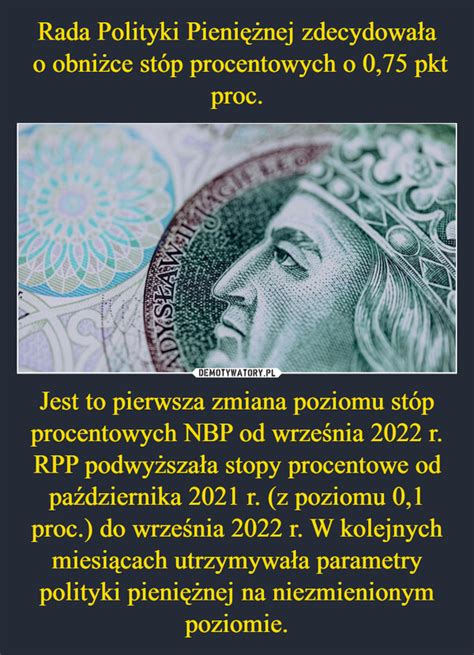 Rada Polityki Pieniężnej zdecydowała o obniżce stóp procentowych o 0,75 pkt proc.

ADYSŁAW II JAGIEŁŁO

DEMOTYWATORY.PL

Jest to pierwsza zmiana poziomu stóp procentowych NBP od września 2022 r. RPP podwyższała stopy procentowe od października 2021 r. (z poziomu 0,1 proc.) do września 2022 r. W kolejnych miesiącach utrzymywała parametry polityki pieniężnej na niezmienionym poziomie.